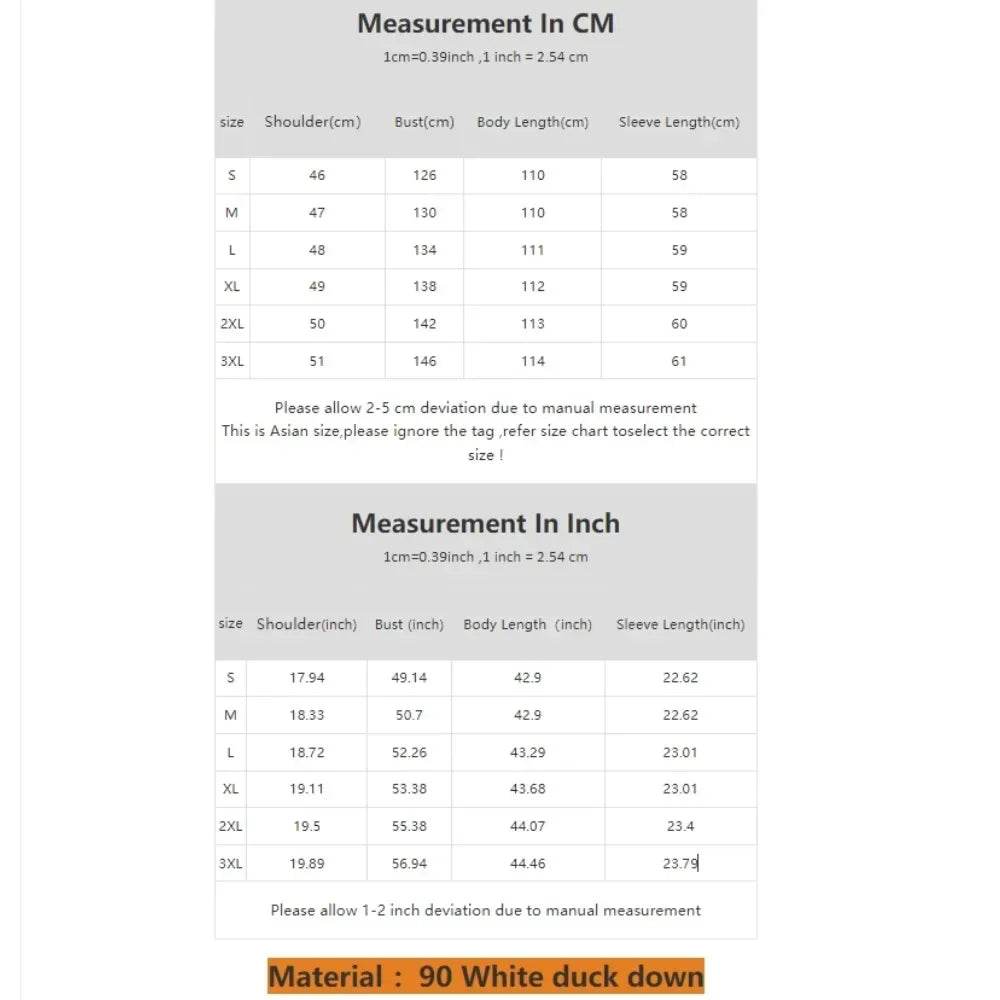 Measurement In CM

1cm=0.39inch ,1 inch = 2.54 cm

| size | Shoulder(cm) | Bust(cm) | Body Length(cm) | Sleeve Length(cm) |
|---|---|---|---|---|
| S | 46 | 126 | 110 | 58 |
| M | 47 | 130 | 110 | 58 |
| L | 48 | 134 | 111 | 59 |
| XL | 49 | 138 | 112 | 59 |
| 2XL | 50 | 142 | 113 | 60 |
| 3XL | 51 | 146 | 114 | 61 |

Please allow 2-5 cm deviation due to manual measurement
This is Asian size,please ignore the tag ,refer size chart toselect the correct size !

Measurement In Inch

1cm=0.39inch ,1 inch = 2.54 cm

| size | Shoulder(inch) | Bust (inch) | Body Length (inch) | Sleeve Length(inch) |
|---|---|---|---|---|
| S | 17.94 | 49.14 | 42.9 | 22.62 |
| M | 18.33 | 50.7 | 42.9 | 22.62 |
| L | 18.72 | 52.26 | 43.29 | 23.01 |
| XL | 19.11 | 53.38 | 43.68 | 23.01 |
| 2XL | 19.5 | 55.38 | 44.07 | 23.4 |
| 3XL | 19.89 | 56.94 | 44.46 | 23.79 |

Please allow 1-2 inch deviation due to manual measurement

Material : 90 White duck down